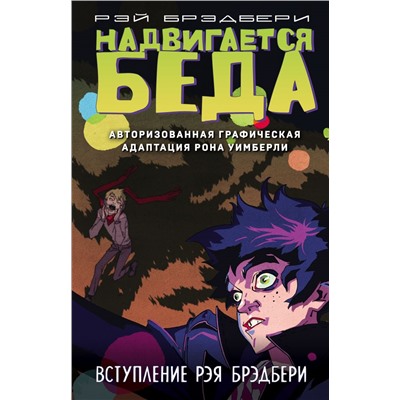 РЭЙ БРЭДБЕРИ
НАДВИГАЕТСЯ БЕДА
АВТОРИЗОВАННАЯ ГРАФИЧЕСКАЯ АДАПТАЦИЯ РОНА УИМБЕРЛИ
ВСТУПЛЕНИЕ РЭЯ БРЭДБЕРИ